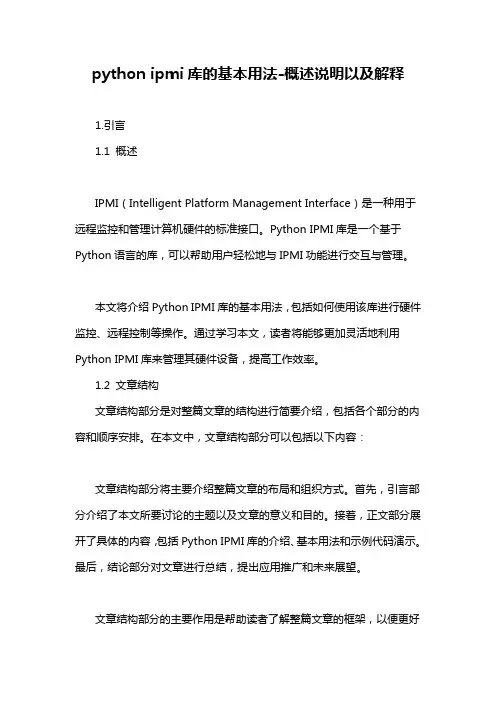 python ipmi 库的基本用法-概述说明以及解释

1.引言

1.1 概述

IPMI（Intelligent Platform Management Interface）是一种用于远程监控和管理计算机硬件的标准接口。Python IPMI 库是一个基于 Python 语言的库，可以帮助用户轻松地与 IPMI 功能进行交互与管理。

本文将介绍 Python IPMI 库的基本用法，包括如何使用该库进行硬件监控、远程控制等操作。通过学习本文，读者将能够更加灵活地利用 Python IPMI 库来管理其硬件设备，提高工作效率。

1.2 文章结构

文章结构部分是对整篇文章的结构进行简要介绍，包括各个部分的内容和顺序安排。在本文中，文章结构部分可以包括以下内容：

文章结构部分将主要介绍整篇文章的布局和组织方式。首先，引言部分介绍了本文所要讨论的主题以及文章的意义和目的。接着，正文部分展开了具体的内容，包括 Python IPMI 库的介绍、基本用法和示例代码演示。最后，结论部分对文章进行总结，提出应用推广和未来展望。

文章结构部分的主要作用是帮助读者了解整篇文章的框架，以便更好